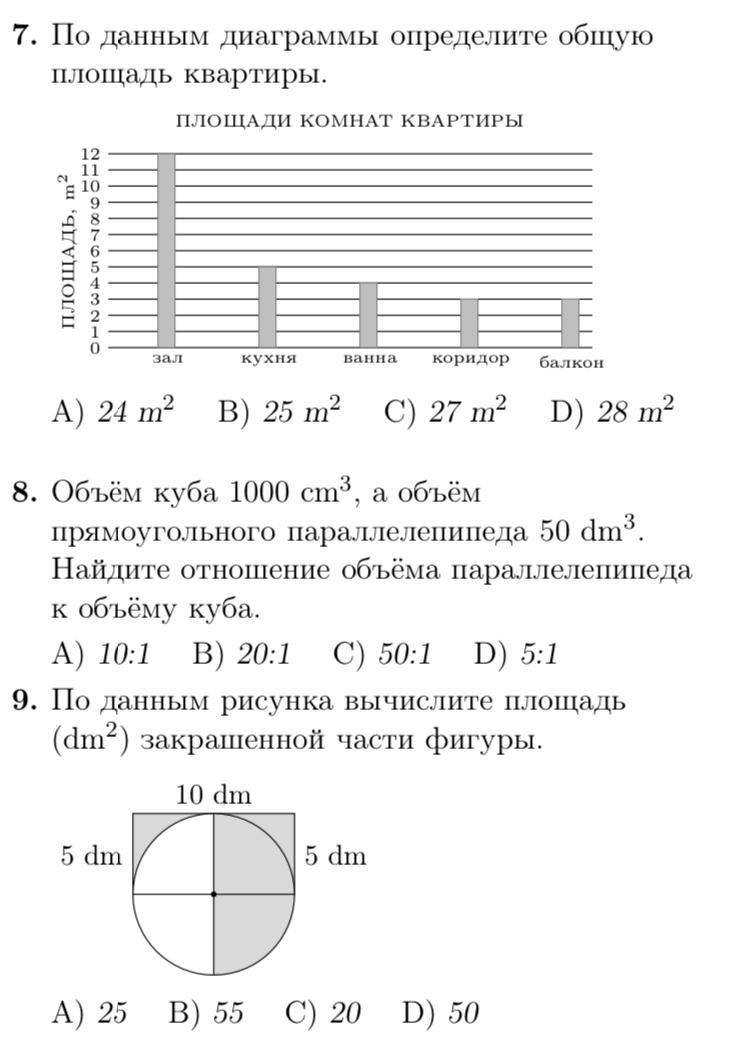 **7.** По данным диаграммы определите общую площадь квартиры.

ПЛОЩАДИ КОМНАТ КВАРТИРЫ

ПЛОЩАДЬ, $m^2$

12
11
10
9
8
7
6
5
4
3
2
1
0

зал кухня ванна коридор балкон

A) $24\ m^2$ B) $25\ m^2$ C) $27\ m^2$ D) $28\ m^2$

**8.** Объём куба 1000 $cm^3$, а объём прямоугольного параллелепипеда 50 $dm^3$. Найдите отношение объёма параллелепипеда к объёму куба.

A) 10:1 B) 20:1 C) 50:1 D) 5:1

**9.** По данным рисунка вычислите площадь ($dm^2$) закрашенной части фигуры.

10 dm
5 dm
5 dm

A) 25 B) 55 C) 20 D) 50